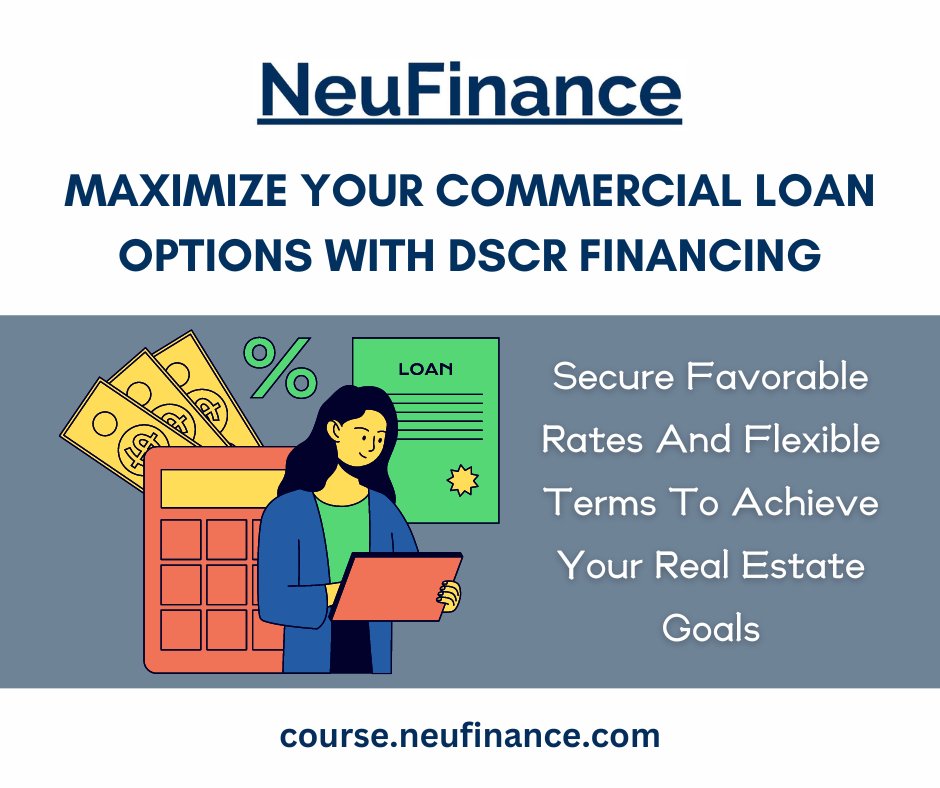 NeuFinance

MAXIMIZE YOUR COMMERCIAL LOAN OPTIONS WITH DSCR FINANCING

%

LOAN

Secure Favorable Rates And Flexible Terms To Achieve Your Real Estate Goals

course.neufinance.com